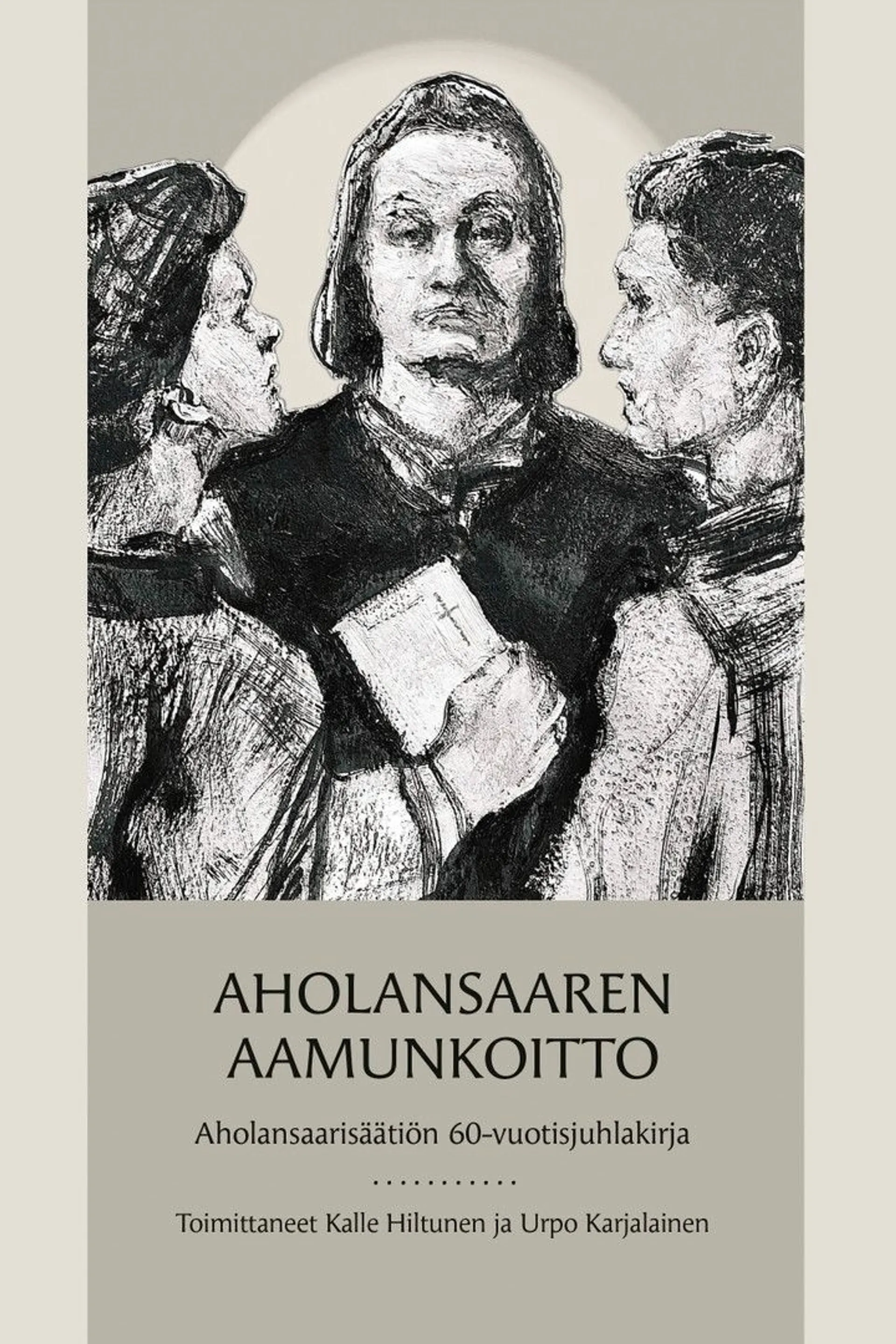 AHOLANSAAREN AAMUNKOITTO

Aholansaarisäätiön 60-vuotisjuhlakirja

...........

Toimittaneet Kalle Hiltunen ja Urpo Karjalainen